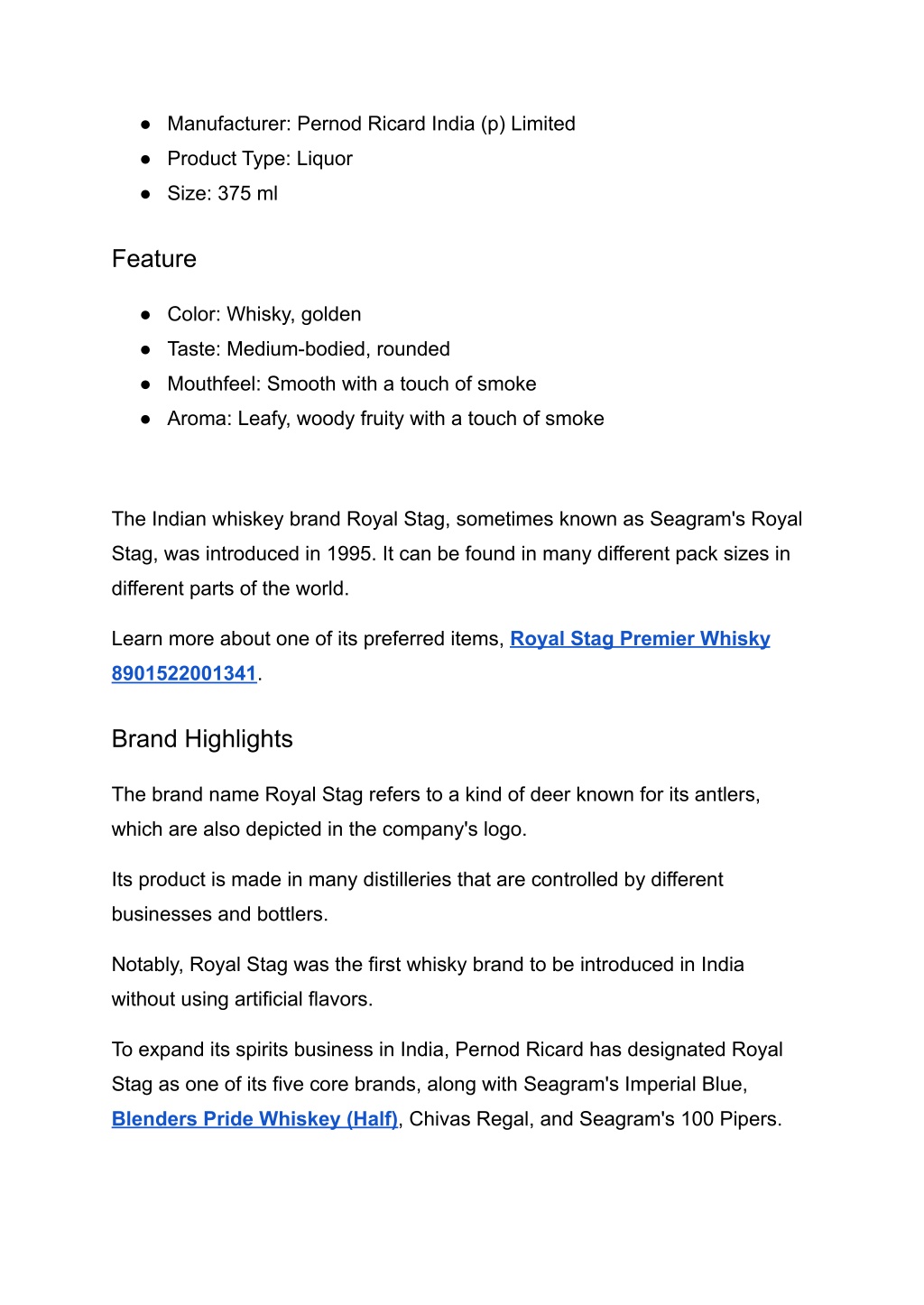 ● Manufacturer: Pernod Ricard India (p) Limited
● Product Type: Liquor
● Size: 375 ml

Feature

● Color: Whisky, golden
● Taste: Medium-bodied, rounded
● Mouthfeel: Smooth with a touch of smoke
● Aroma: Leafy, woody fruity with a touch of smoke

The Indian whiskey brand Royal Stag, sometimes known as Seagram's Royal Stag, was introduced in 1995. It can be found in many different pack sizes in different parts of the world.

Learn more about one of its preferred items, Royal Stag Premier Whisky 8901522001341.

Brand Highlights

The brand name Royal Stag refers to a kind of deer known for its antlers, which are also depicted in the company's logo.

Its product is made in many distilleries that are controlled by different businesses and bottlers.

Notably, Royal Stag was the first whisky brand to be introduced in India without using artificial flavors.

To expand its spirits business in India, Pernod Ricard has designated Royal Stag as one of its five core brands, along with Seagram's Imperial Blue, Blenders Pride Whiskey (Half), Chivas Regal, and Seagram's 100 Pipers.